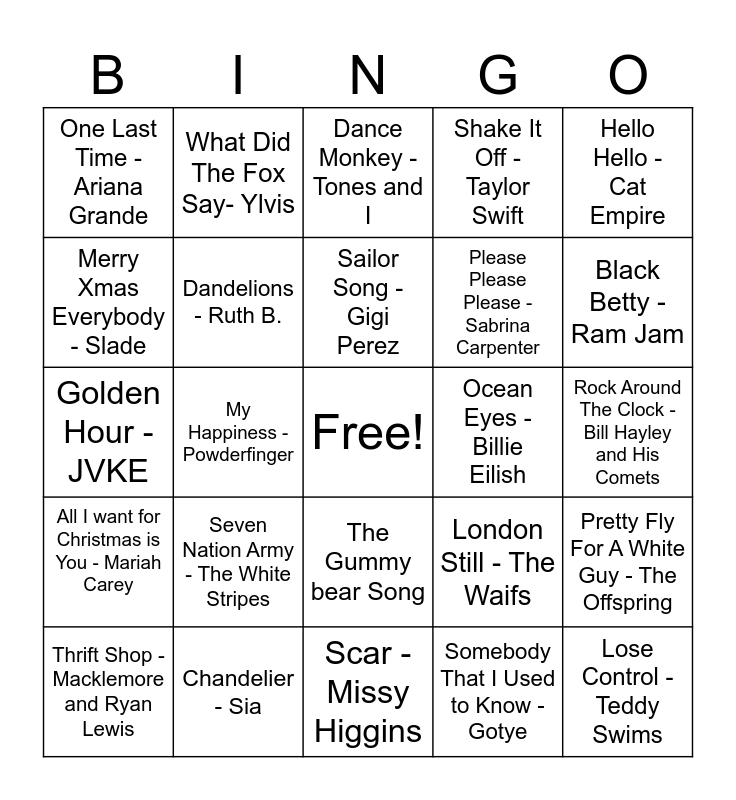 | B | I | N | G | O |
|---|---|---|---|---|
| One Last Time - Ariana Grande | What Did The Fox Say- Ylvis | Dance Monkey - Tones and I | Shake It Off - Taylor Swift | Hello Hello - Cat Empire |
| Merry Xmas Everybody - Slade | Dandelions - Ruth B. | Sailor Song - Gigi Perez | Please Please Please - Sabrina Carpenter | Black Betty - Ram Jam |
| Golden Hour - JVKE | My Happiness - Powderfinger | Free! | Ocean Eyes - Billie Eilish | Rock Around The Clock - Bill Hayley and His Comets |
| All I want for Christmas is You - Mariah Carey | Seven Nation Army - The White Stripes | The Gummy bear Song | London Still - The Waifs | Pretty Fly For A White Guy - The Offspring |
| Thrift Shop - Macklemore and Ryan Lewis | Chandelier - Sia | Scar - Missy Higgins | Somebody That I Used to Know - Gotye | Lose Control - Teddy Swims |